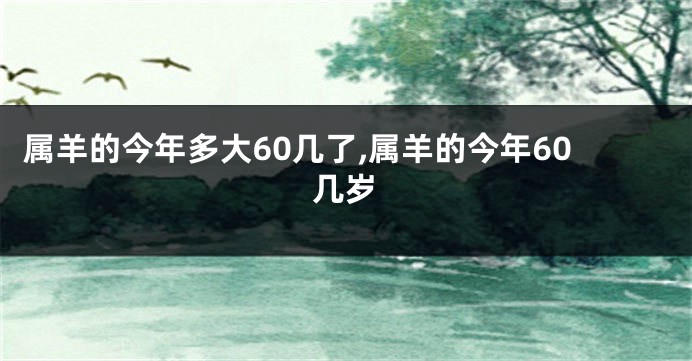 属羊的今年多大60几了,属羊的今年60几岁